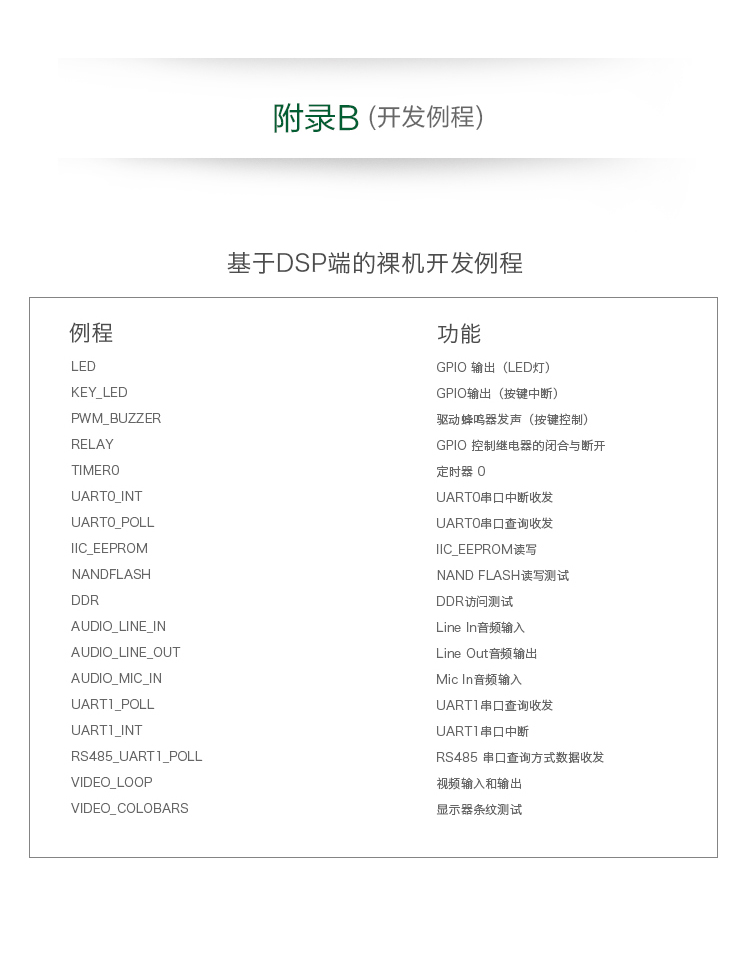 附录B (开发例程)

基于DSP端的裸机开发例程

| 例程 | 功能 |
|---|---|
| LED | GPIO 输出（LED灯） |
| KEY_LED | GPIO输出（按键中断） |
| PWM_BUZZER | 驱动蜂鸣器发声（按键控制） |
| RELAY | GPIO 控制继电器的闭合与断开 |
| TIMER0 | 定时器 0 |
| UART0_INT | UART0串口中断收发 |
| UART0_POLL | UART0串口查询收发 |
| IIC_EEPROM | IIC_EEPROM读写 |
| NANDFLASH | NAND FLASH读写测试 |
| DDR | DDR访问测试 |
| AUDIO_LINE_IN | Line In音频输入 |
| AUDIO_LINE_OUT | Line Out音频输出 |
| AUDIO_MIC_IN | Mic In音频输入 |
| UART1_POLL | UART1串口查询收发 |
| UART1_INT | UART1串口中断 |
| RS485_UART1_POLL | RS485 串口查询方式数据收发 |
| VIDEO_LOOP | 视频输入和输出 |
| VIDEO_COLOBARS | 显示器条纹测试 |